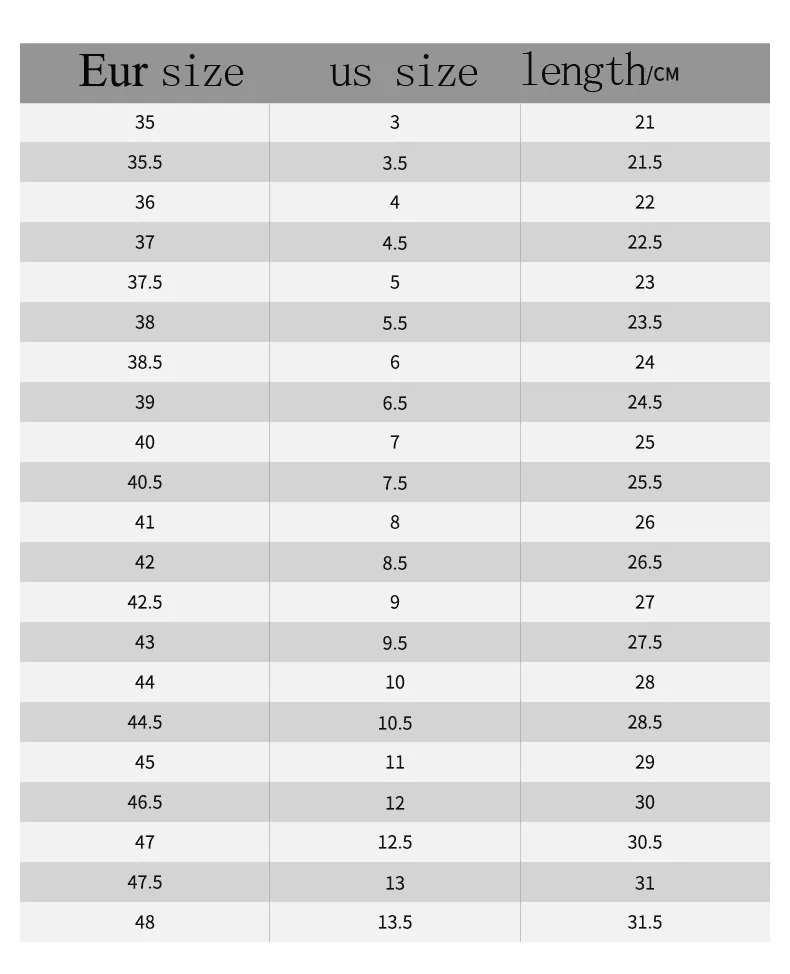 | Eur size | us size | length/CM |
|---|---|---|
| 35 | 3 | 21 |
| 35.5 | 3.5 | 21.5 |
| 36 | 4 | 22 |
| 37 | 4.5 | 22.5 |
| 37.5 | 5 | 23 |
| 38 | 5.5 | 23.5 |
| 38.5 | 6 | 24 |
| 39 | 6.5 | 24.5 |
| 40 | 7 | 25 |
| 40.5 | 7.5 | 25.5 |
| 41 | 8 | 26 |
| 42 | 8.5 | 26.5 |
| 42.5 | 9 | 27 |
| 43 | 9.5 | 27.5 |
| 44 | 10 | 28 |
| 44.5 | 10.5 | 28.5 |
| 45 | 11 | 29 |
| 46.5 | 12 | 30 |
| 47 | 12.5 | 30.5 |
| 47.5 | 13 | 31 |
| 48 | 13.5 | 31.5 |